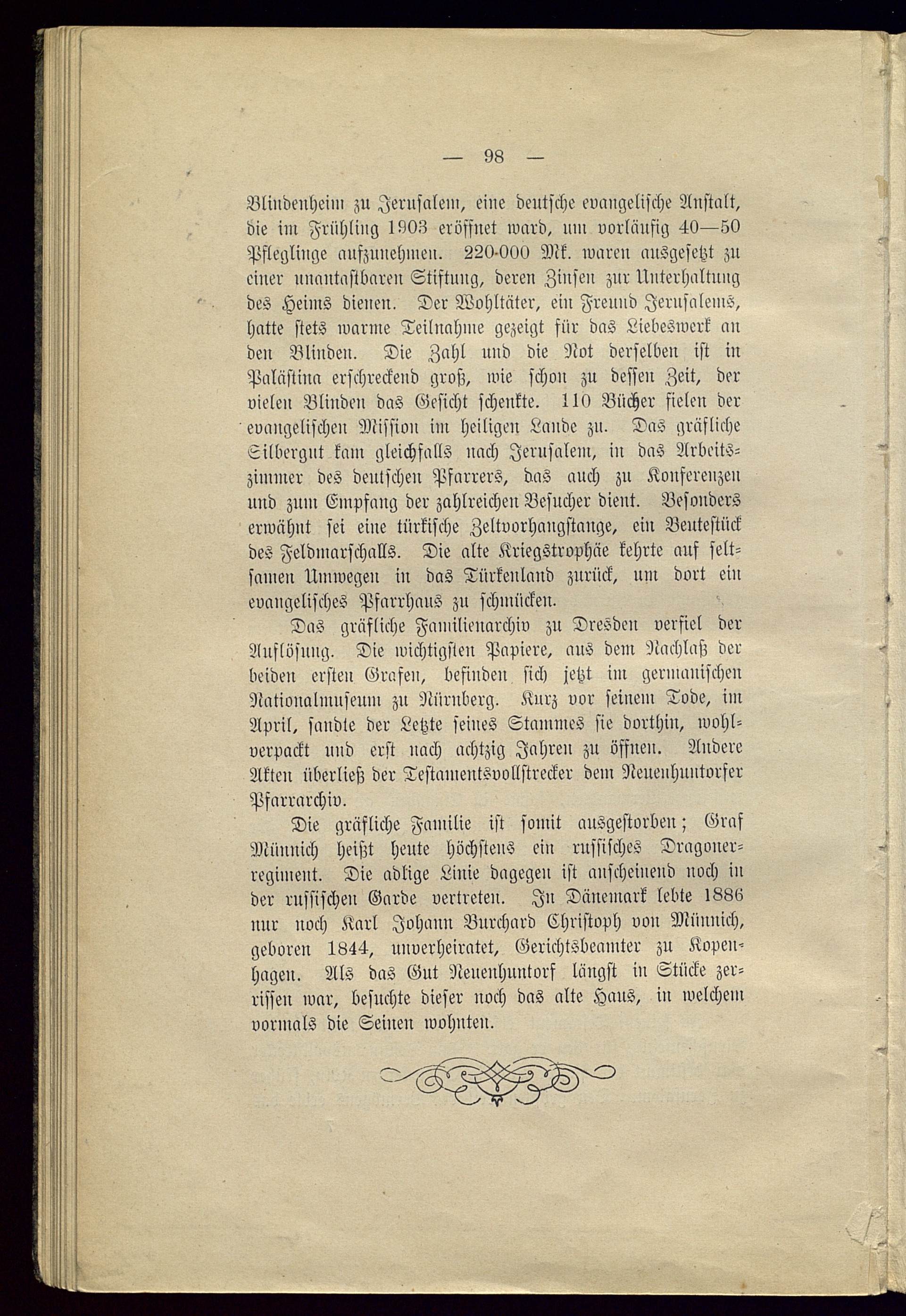 — 98 —

Blindenheim zu Jerusalem, eine deutsche evangelische Anstalt, die im Frühling 1903 eröffnet ward, um vorläufig 40—50 Pfleglinge aufzunehmen. 220·000 Mk. waren ausgesetzt zu einer unantastbaren Stiftung, deren Zinsen zur Unterhaltung des Heims dienen. Der Wohltäter, ein Freund Jerusalems, hatte stets warme Teilnahme gezeigt für das Liebeswerk an den Blinden. Die Zahl und die Not derselben ist in Palästina erschreckend groß, wie schon zu dessen Zeit, der vielen Blinden das Gesicht schenkte. 110 Bücher fielen der evangelischen Mission im heiligen Lande zu. Das gräfliche Silbergut kam gleichfalls nach Jerusalem, in das Arbeitszimmer des deutschen Pfarrers, das auch zu Konferenzen und zum Empfang der zahlreichen Besucher dient. Besonders erwähnt sei eine türkische Zeltvorhangstange, ein Beutestück des Feldmarschalls. Die alte Kriegstrophäe kehrte auf seltsamen Umwegen in das Türkenland zurück, um dort ein evangelisches Pfarrhaus zu schmücken.

Das gräfliche Familienarchiv zu Dresden verfiel der Auflösung. Die wichtigsten Papiere, aus dem Nachlaß der beiden ersten Grafen, befinden sich jetzt im germanischen Nationalmuseum zu Nürnberg. Kurz vor seinem Tode, im April, sandte der Letzte seines Stammes sie dorthin, wohlverpackt und erst nach achtzig Jahren zu öffnen. Andere Akten überließ der Testamentsvollstrecker dem Neuenhuntorfer Pfarrarchiv.

Die gräfliche Familie ist somit ausgestorben; Graf Münnich heißt heute höchstens ein russisches Dragonerregiment. Die adlige Linie dagegen ist anscheinend noch in der russischen Garde vertreten. In Dänemark lebte 1886 nur noch Karl Johann Burchard Christoph von Münnich, geboren 1844, unverheiratet, Gerichtsbeamter zu Kopenhagen. Als das Gut Neuenhuntorf längst in Stücke zerrissen war, besuchte dieser noch das alte Haus, in welchem vormals die Seinen wohnten.